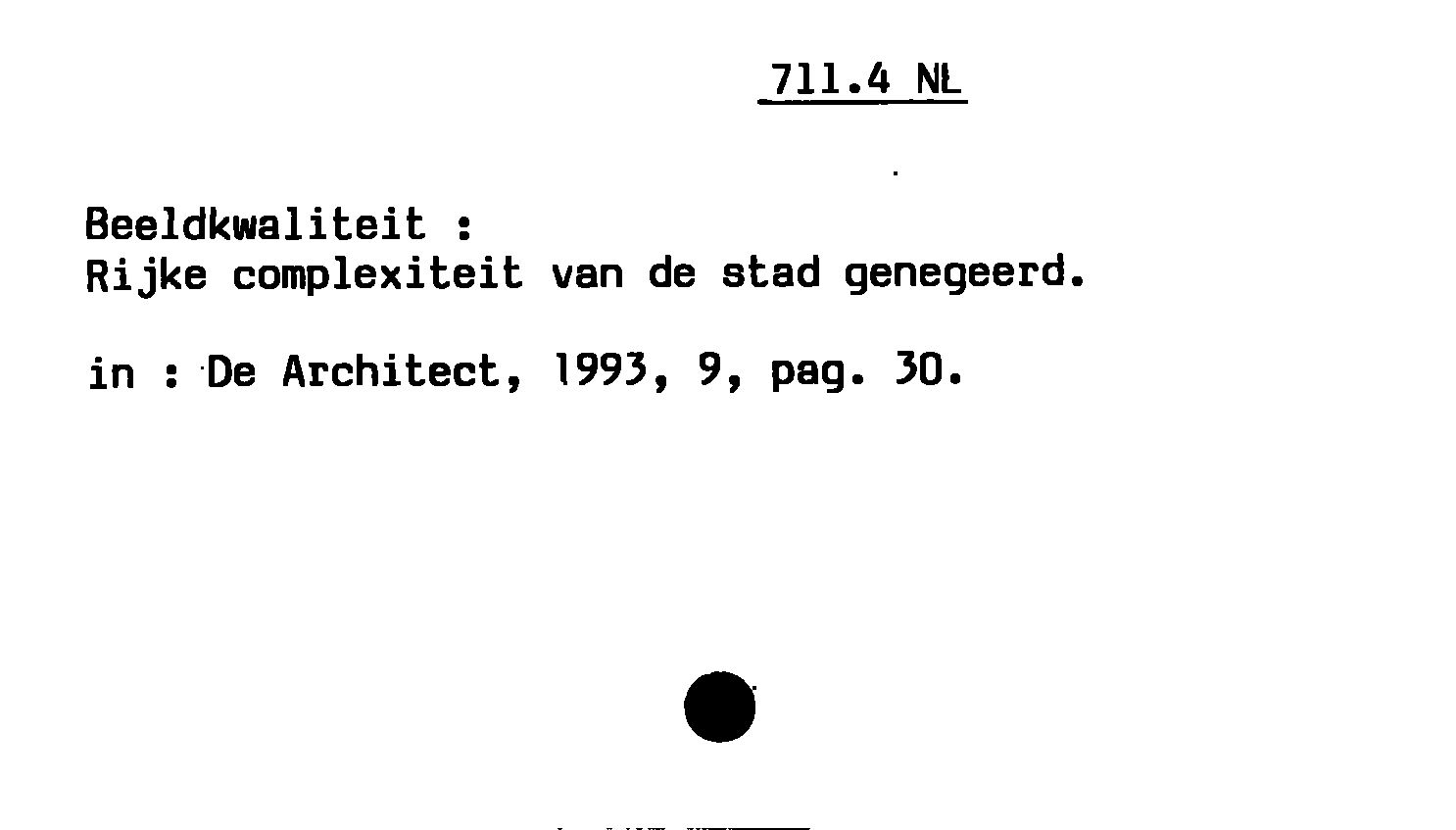 711.4 NL

Beeldkwaliteit :
Rijke complexiteit van de stad genegeerd.

in : De Architect, 1993, 9, pag. 30.